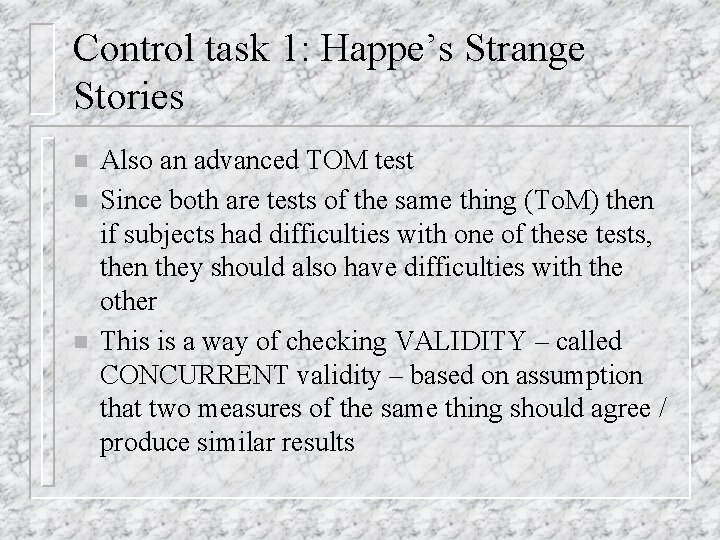 Control task 1: Happe's Strange Stories

• Also an advanced TOM test
• Since both are tests of the same thing (ToM) then if subjects had difficulties with one of these tests, then they should also have difficulties with the other
• This is a way of checking VALIDITY – called CONCURRENT validity – based on assumption that two measures of the same thing should agree / produce similar results